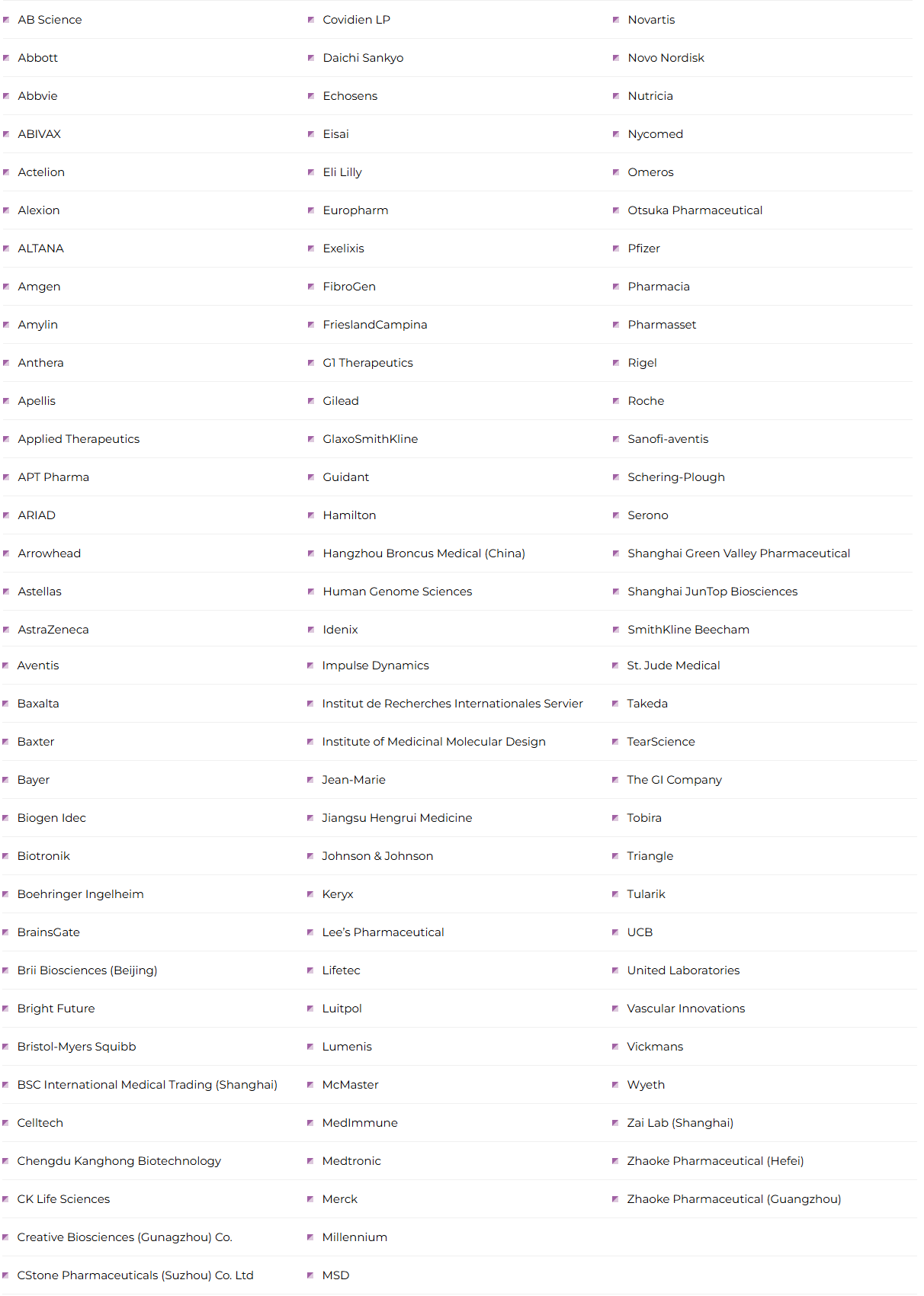 AB Science
Abbott
Abbvie
ABIVAX
Actelion
Alexion
ALTANA
Amgen
Amylin
Anthera
Apellis
Applied Therapeutics
APT Pharma
ARIAD
Arrowhead
Astellas
AstraZeneca
Aventis
Baxalta
Baxter
Bayer
Biogen Idec
Biotronik
Boehringer Ingelheim
BrainsGate
Brii Biosciences (Beijing)
Bright Future
Bristol-Myers Squibb
BSC International Medical Trading (Shanghai)
Celltech
Chengdu Kanghong Biotechnology
CK Life Sciences
Creative Biosciences (Gunagzhou) Co.
CStone Pharmaceuticals (Suzhou) Co. Ltd

Covidien LP
Daichi Sankyo
Echosens
Eisai
Eli Lilly
Europharm
Exelixis
FibroGen
FrieslandCampina
G1 Therapeutics
Gilead
GlaxoSmithKline
Guidant
Hamilton
Hangzhou Broncus Medical (China)
Human Genome Sciences
Idenix
Impulse Dynamics
Institut de Recherches Internationales Servier
Institute of Medicinal Molecular Design
Jean-Marie
Jiangsu Hengrui Medicine
Johnson & Johnson
Keryx
Lee's Pharmaceutical
Lifetec
Luitpol
Lumenis
McMaster
MedImmune
Medtronic
Merck
Millennium
MSD

Novartis
Novo Nordisk
Nutricia
Nycomed
Omeros
Otsuka Pharmaceutical
Pfizer
Pharmacia
Pharmasset
Rigel
Roche
Sanofi-aventis
Schering-Plough
Serono
Shanghai Green Valley Pharmaceutical
Shanghai JunTop Biosciences
SmithKline Beecham
St. Jude Medical
Takeda
TearScience
The GI Company
Tobira
Triangle
Tularik
UCB
United Laboratories
Vascular Innovations
Vickmans
Wyeth
Zai Lab (Shanghai)
Zhaoke Pharmaceutical (Hefei)
Zhaoke Pharmaceutical (Guangzhou)